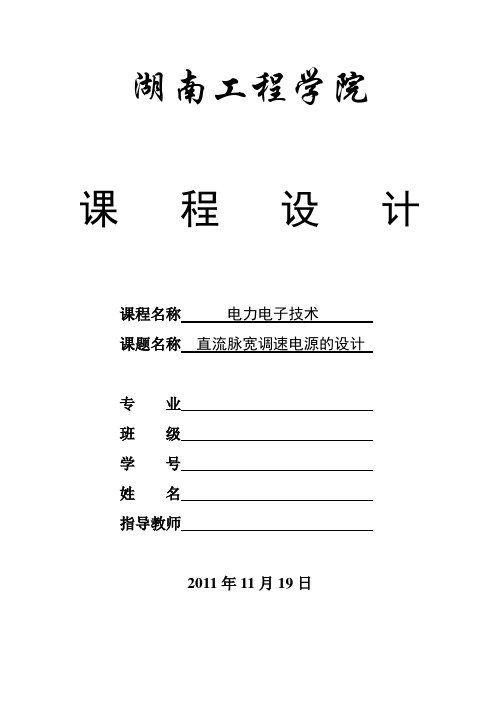 湖南工程学院

课 程 设 计

课程名称 电力电子技术

课题名称 直流脉宽调速电源的设计

专 业

班 级

学 号

姓 名

指导教师

2011 年 11 月 19 日